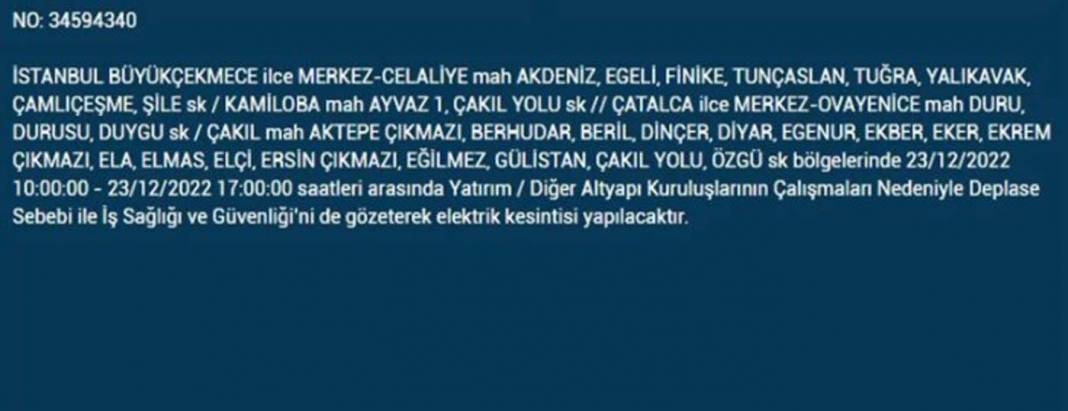 NO: 34594340

İSTANBUL BÜYÜKÇEKMECE ilce MERKEZ-CELALİYE mah AKDENİZ, EGELİ, FİNİKE, TUNÇASLAN, TUĞRA, YALIKAVAK, ÇAMLIÇEŞME, ŞİLE sk / KAMİLOBA mah AYVAZ 1, ÇAKIL YOLU sk // ÇATALCA ilce MERKEZ-OVAYENİCE mah DURU, DURUSU, DUYGU sk / ÇAKIL mah AKTEPE ÇIKMAZI, BERHUDAR, BERİL, DİNÇER, DİYAR, EGENUR, EKBER, EKER, EKREM ÇIKMAZI, ELA, ELMAS, ELÇİ, ERSİN ÇIKMAZI, EĞİLMEZ, GÜLİSTAN, ÇAKIL YOLU, ÖZGÜ sk bölgelerinde 23/12/2022 10:00:00 - 23/12/2022 17:00:00 saatleri arasında Yatırım / Diğer Altyapı Kuruluşlarının Çalışmaları Nedeniyle Deplase Sebebi ile İş Sağlığı ve Güvenliği'ni de gözeterek elektrik kesintisi yapılacaktır.